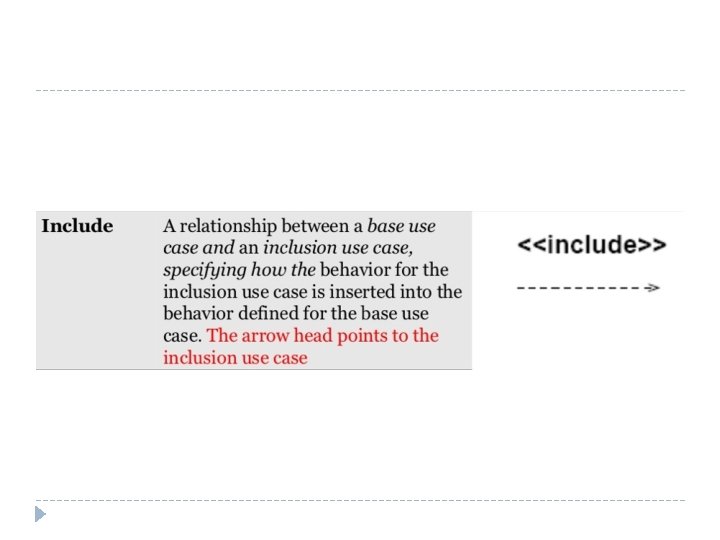 | Include | A relationship between a base use case and an inclusion use case, specifying how the behavior for the inclusion use case is inserted into the behavior defined for the base use case. The arrow head points to the inclusion use case | <<include>> |